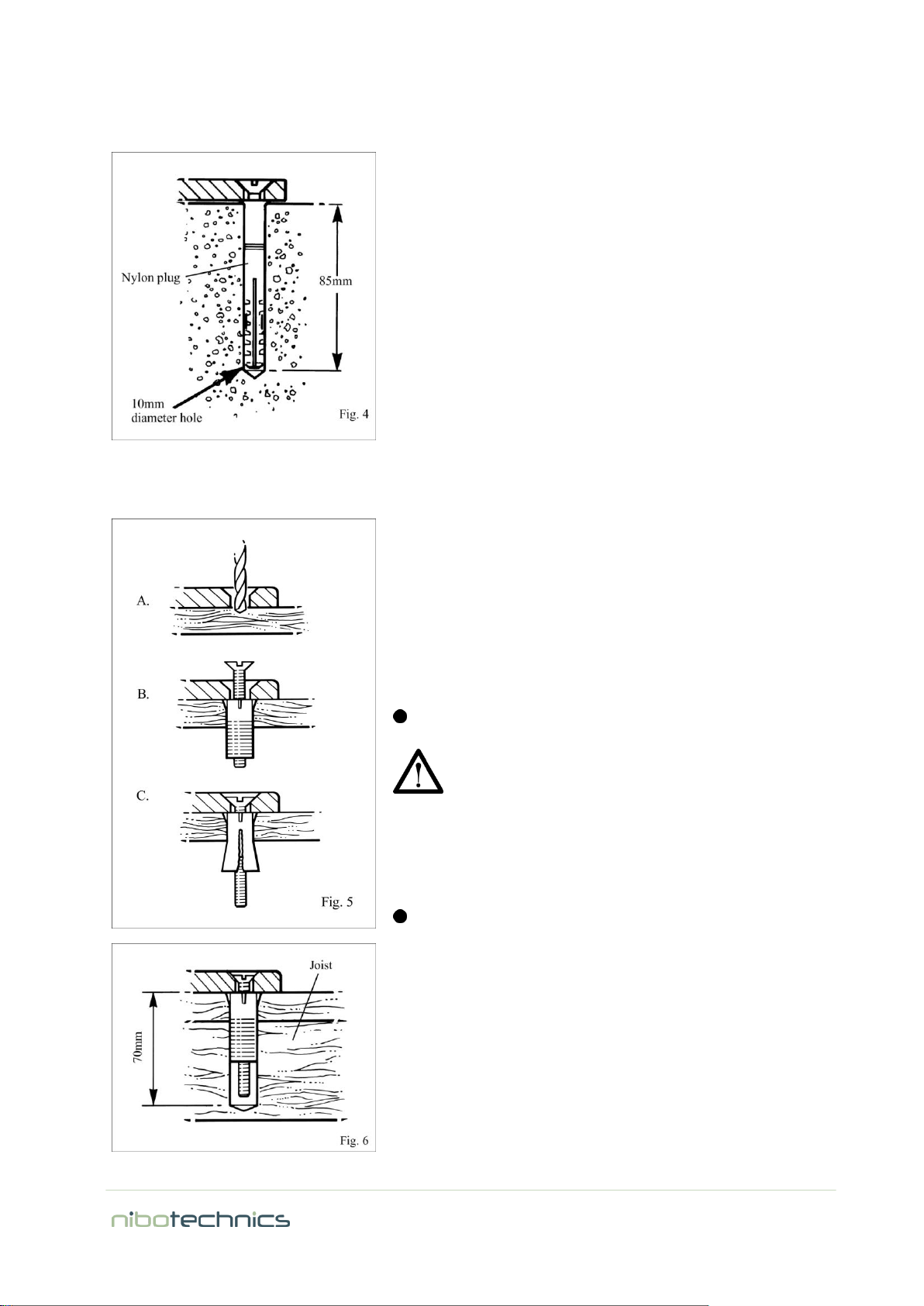 Nylon plug

85mm

10mm diameter hole

Fig. 4

A.

B.

C.

Fig. 5

Joist

70mm

Fig. 6

nibotechnics